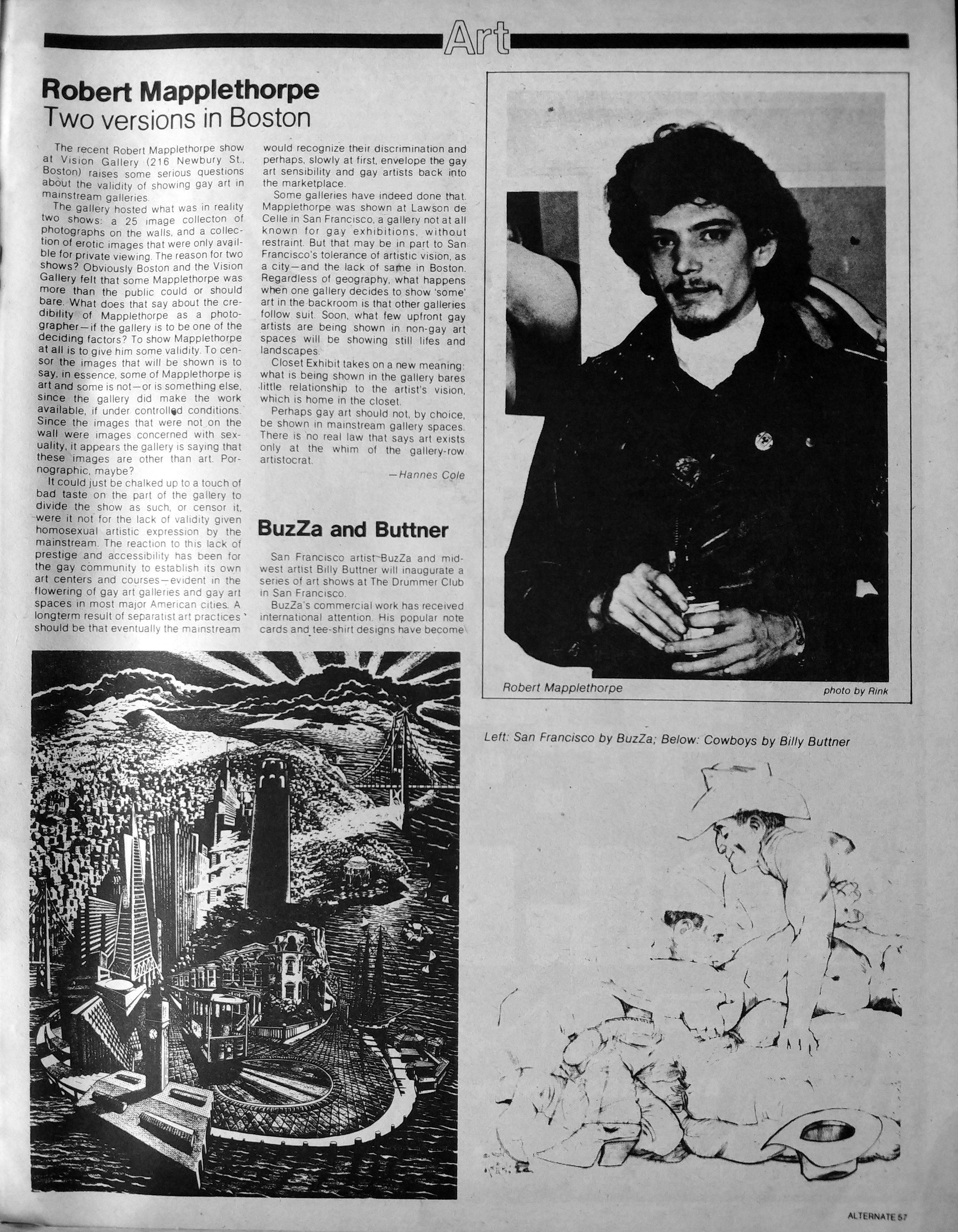 Art

Robert Mapplethorpe
Two versions in Boston

The recent Robert Mapplethorpe show at Vision Gallery (216 Newbury St., Boston) raises some serious questions about the validity of showing gay art in mainstream galleries.

The gallery hosted what was in reality two shows: a 25 image collecton of photographs on the walls, and a collection of erotic images that were only available for private viewing. The reason for two shows? Obviously Boston and the Vision Gallery felt that some Mapplethorpe was more than the public could or should bare. What does that say about the credibility of Mapplethorpe as a photographer—if the gallery is to be one of the deciding factors? To show Mapplethorpe at all is to give him some validity. To censor the images that will be shown is to say, in essence, some of Mapplethorpe is art and some is not—or is something else, since the gallery did make the work available, if under controlled conditions. Since the images that were not on the wall were images concerned with sexuality, it appears the gallery is saying that these images are other than art. Pornographic, maybe?

It could just be chalked up to a touch of bad taste on the part of the gallery to divide the show as such, or censor it, were it not for the lack of validity given homosexual artistic expression by the mainstream. The reaction to this lack of prestige and accessibility has been for the gay community to establish its own art centers and courses—evident in the flowering of gay art galleries and gay art spaces in most major American cities. A longterm result of separatist art practices should be that eventually the mainstream would recognize their discrimination and perhaps, slowly at first, envelope the gay art sensibility and gay artists back into the marketplace.

Some galleries have indeed done that. Mapplethorpe was shown at Lawson de Celle in San Francisco, a gallery not at all known for gay exhibitions, without restraint. But that may be in part to San Francisco's tolerance of artistic vision, as a city—and the lack of same in Boston. Regardless of geography, what happens when one gallery decides to show 'some' art in the backroom is that other galleries follow suit. Soon, what few upfront gay artists are being shown in non-gay art spaces will be showing still lifes and landscapes.

Closet Exhibit takes on a new meaning: what is being shown in the gallery bares little relationship to the artist's vision, which is home in the closet.

Perhaps gay art should not, by choice, be shown in mainstream gallery spaces. There is no real law that says art exists only at the whim of the gallery-row artistocrat.

—Hannes Cole

BuzZa and Buttner

San Francisco artist BuzZa and midwest artist Billy Buttner will inaugurate a series of art shows at The Drummer Club in San Francisco.

BuzZa's commercial work has received international attention. His popular note cards and tee-shirt designs have become

Robert Mapplethorpe photo by Rink

Left: San Francisco by BuzZa; Below: Cowboys by Billy Buttner

ALTERNATE 57